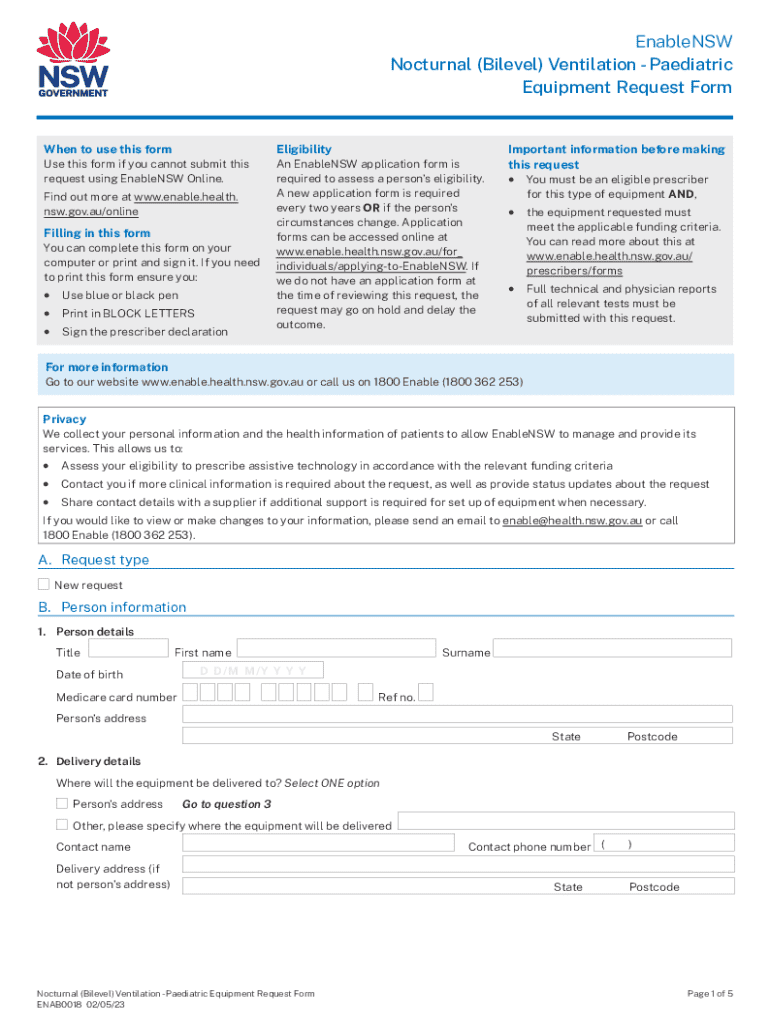 NSW GOVERNMENT

EnableNSW
Nocturnal (Bilevel) Ventilation - Paediatric
Equipment Request Form

When to use this form
Use this form if you cannot submit this request using EnableNSW Online.

Find out more at www.enable.health.nsw.gov.au/online

Filling in this form
You can complete this form on your computer or print and sign it. If you need to print this form ensure you:
• Use blue or black pen
• Print in BLOCK LETTERS
• Sign the prescriber declaration

Eligibility
An EnableNSW application form is required to assess a person's eligibility. A new application form is required every two years OR if the person's circumstances change. Application forms can be accessed online at www.enable.health.nsw.gov.au/for_individuals/applying-to-EnableNSW. If we do not have an application form at the time of reviewing this request, the request may go on hold and delay the outcome.

Important information before making this request
• You must be an eligible prescriber for this type of equipment AND,
• the equipment requested must meet the applicable funding criteria. You can read more about this at www.enable.health.nsw.gov.au/prescribers/forms
• Full technical and physician reports of all relevant tests must be submitted with this request.

For more information
Go to our website www.enable.health.nsw.gov.au or call us on 1800 Enable (1800 362 253)

Privacy
We collect your personal information and the health information of patients to allow EnableNSW to manage and provide its services. This allows us to:
• Assess your eligibility to prescribe assistive technology in accordance with the relevant funding criteria
• Contact you if more clinical information is required about the request, as well as provide status updates about the request
• Share contact details with a supplier if additional support is required for set up of equipment when necessary.
If you would like to view or make changes to your information, please send an email to enable@health.nsw.gov.au or call 1800 Enable (1800 362 253).

A. Request type
New request

B. Person information
1. Person details
Title First name Surname
Date of birth D D/M M/Y Y Y Y
Medicare card number Ref no.
Person's address
State Postcode

2. Delivery details
Where will the equipment be delivered to? Select ONE option
Person's address Go to question 3
Other, please specify where the equipment will be delivered
Contact name Contact phone number ( )
Delivery address (if not person's address)
State Postcode

Nocturnal (Bilevel) Ventilation - Paediatric Equipment Request Form
ENAB0018 02/05/23
Page 1 of 5